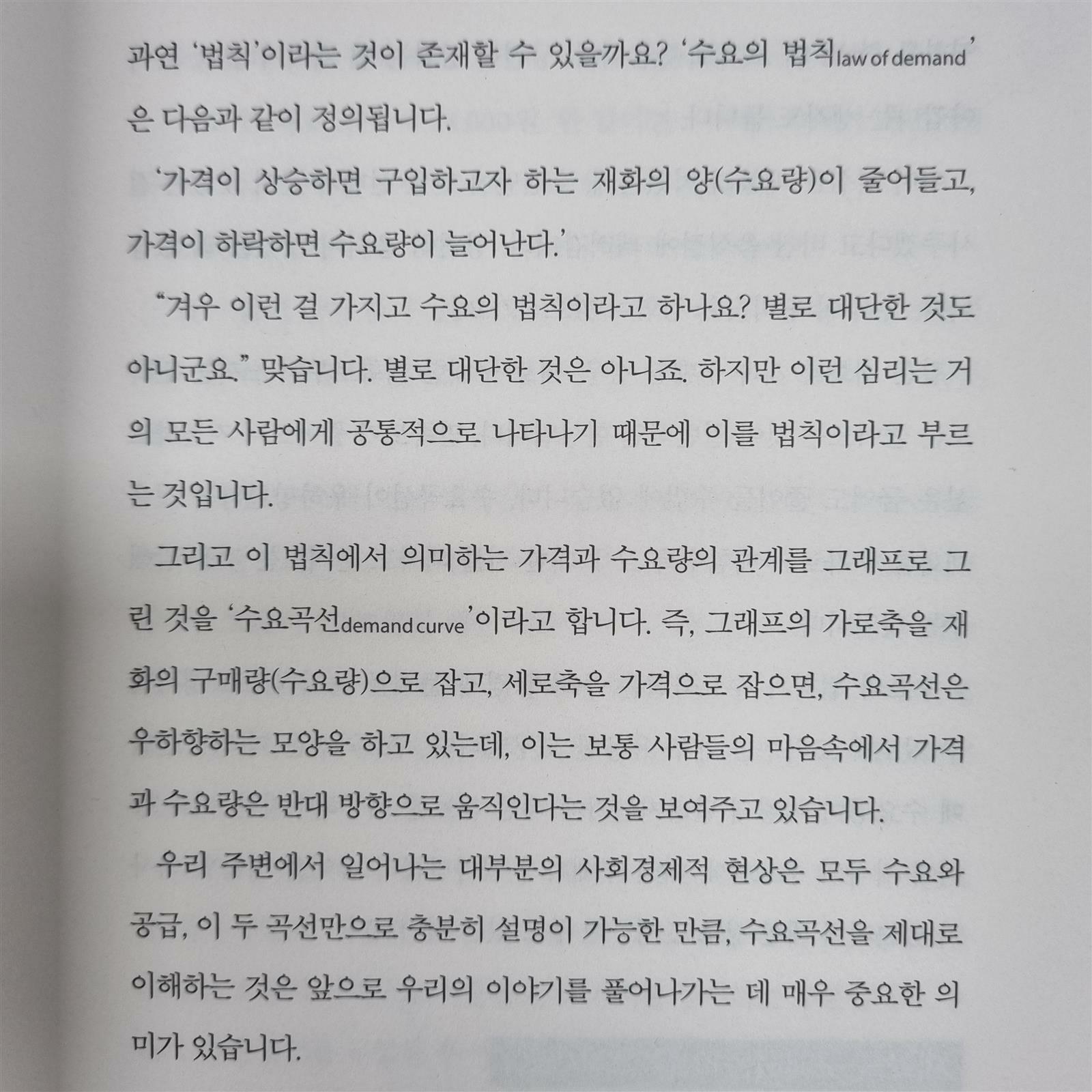 과연 '법칙'이라는 것이 존재할 수 있을까요? '수요의 법칙law of demand'은 다음과 같이 정의됩니다.

'가격이 상승하면 구입하고자 하는 재화의 양(수요량)이 줄어들고, 가격이 하락하면 수요량이 늘어난다.'

"겨우 이런 걸 가지고 수요의 법칙이라고 하나요? 별로 대단한 것도 아니군요." 맞습니다. 별로 대단한 것은 아니죠. 하지만 이런 심리는 거의 모든 사람에게 공통적으로 나타나기 때문에 이를 법칙이라고 부르는 것입니다.

그리고 이 법칙에서 의미하는 가격과 수요량의 관계를 그래프로 그린 것을 '수요곡선demand curve'이라고 합니다. 즉, 그래프의 가로축을 재화의 구매량(수요량)으로 잡고, 세로축을 가격으로 잡으면, 수요곡선은 우하향하는 모양을 하고 있는데, 이는 보통 사람들의 마음속에서 가격과 수요량은 반대 방향으로 움직인다는 것을 보여주고 있습니다.

우리 주변에서 일어나는 대부분의 사회경제적 현상은 모두 수요와 공급, 이 두 곡선만으로 충분히 설명이 가능한 만큼, 수요곡선을 제대로 이해하는 것은 앞으로 우리의 이야기를 풀어나가는 데 매우 중요한 의미가 있습니다.